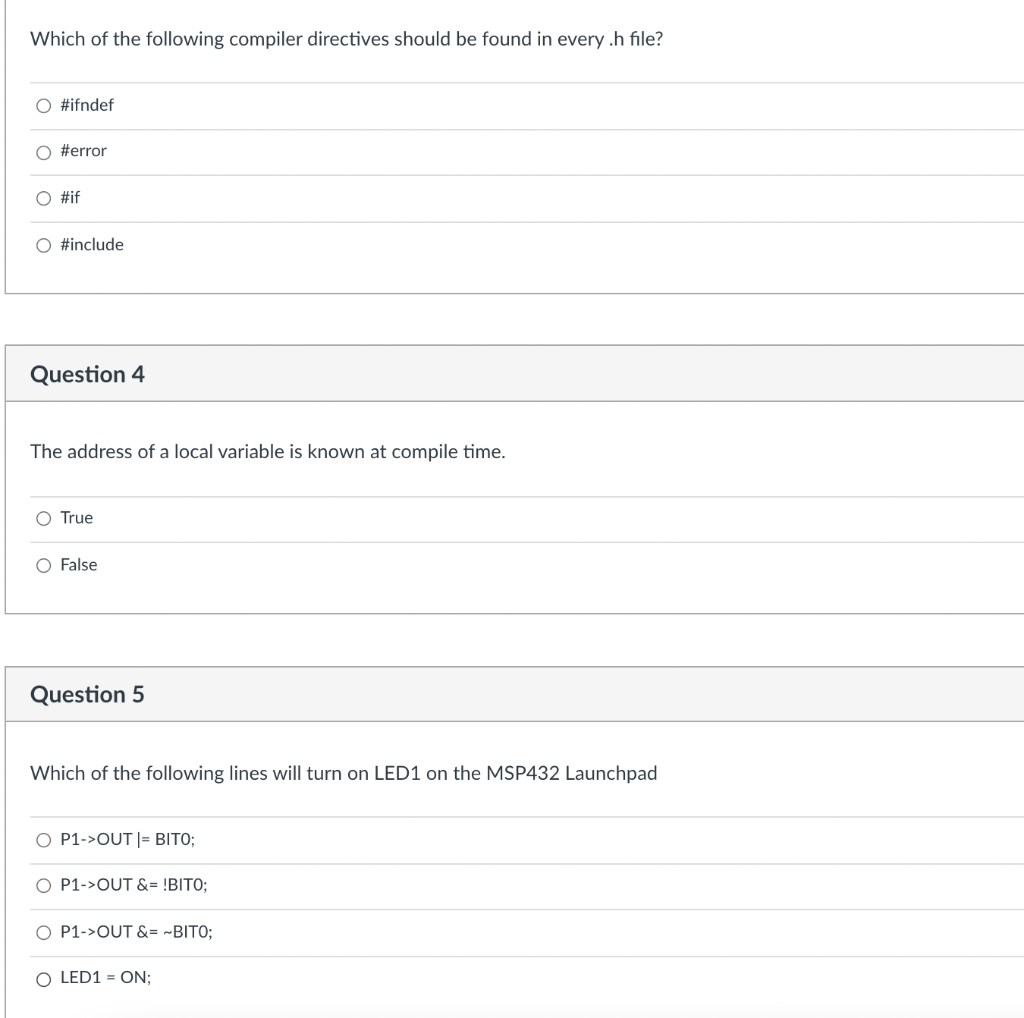 Which of the following compiler directives should be found in every .h file?

#ifndef

#error

#if

#include

Question 4

The address of a local variable is known at compile time.

True

False

Question 5

Which of the following lines will turn on LED1 on the MSP432 Launchpad

P1->OUT |= BIT0;

P1->OUT &= !BIT0;

P1->OUT &= ~BIT0;

LED1 = ON;